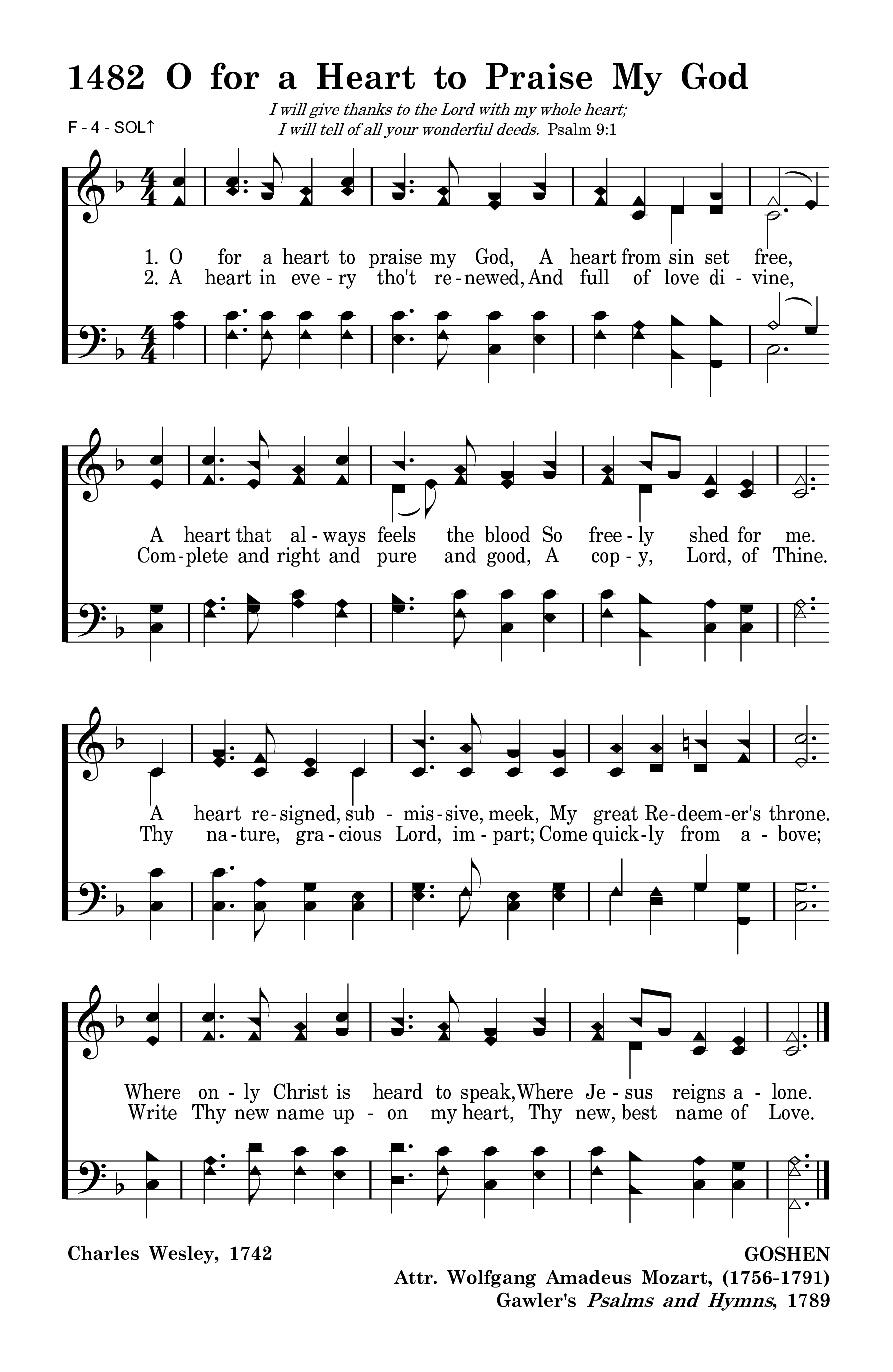 1482 O for a Heart to Praise My God

I will give thanks to the Lord with my whole heart;
I will tell of all your wonderful deeds. Psalm 9:1

F - 4 - SOL↑

1. O for a heart to praise my God, A heart from sin set free,
2. A heart in eve-ry tho't re-newed, And full of love di-vine,

A heart that al-ways feels the blood So free-ly shed for me.
Com-plete and right and pure and good, A cop-y, Lord, of Thine.

A heart re-signed, sub-mis-sive, meek, My great Re-deem-er's throne.
Thy na-ture, gra-cious Lord, im-part; Come quick-ly from a-bove;

Where on-ly Christ is heard to speak, Where Je-sus reigns a-lone.
Write Thy new name up-on my heart, Thy new, best name of Love.

Charles Wesley, 1742

GOSHEN
Attr. Wolfgang Amadeus Mozart, (1756-1791)
Gawler's Psalms and Hymns, 1789